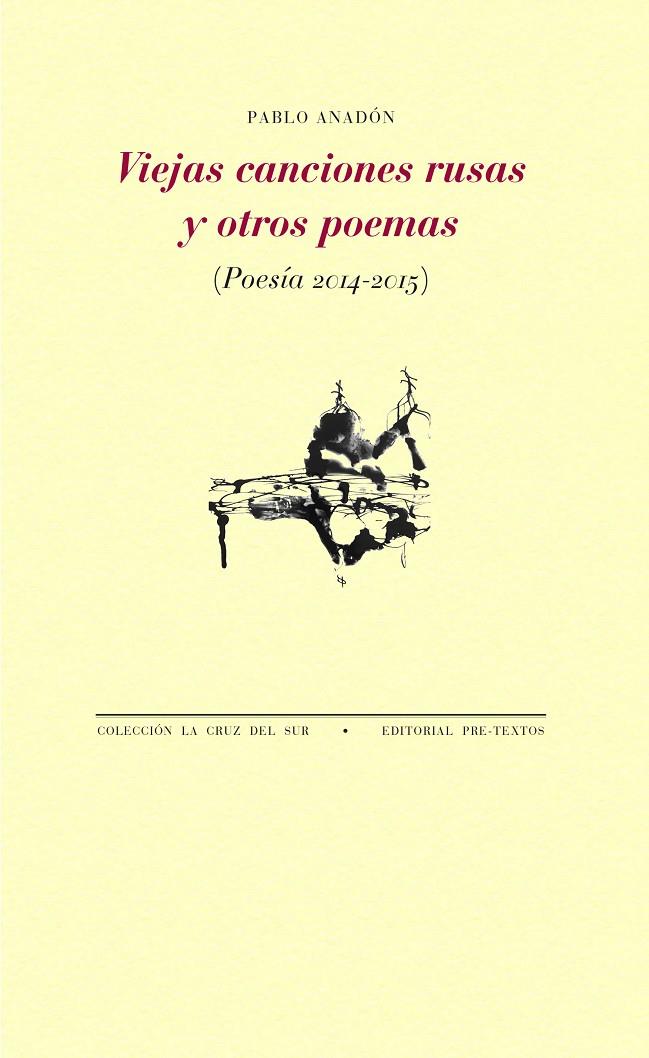 PABLO ANADÓN

Viejas canciones rusas y otros poemas

(Poesía 2014-2015)

COLECCIÓN LA CRUZ DEL SUR • EDITORIAL PRE-TEXTOS